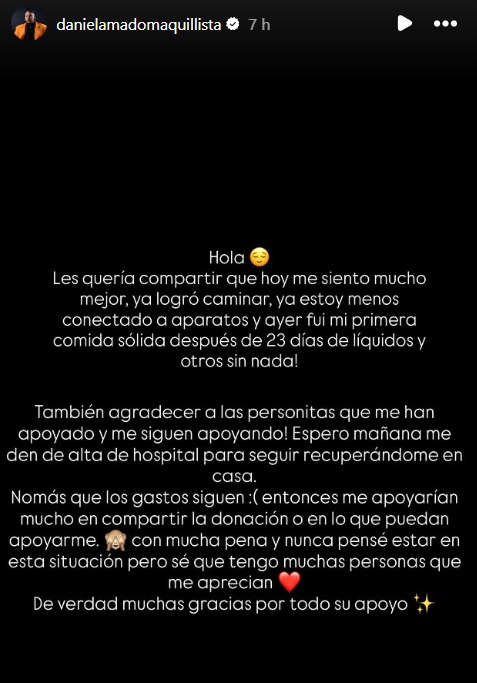 danielamadomaquillista 7 h

Hola 😌
Les quería compartir que hoy me siento mucho mejor, ya logró caminar, ya estoy menos conectado a aparatos y ayer fui mi primera comida sólida después de 23 días de líquidos y otros sin nada!

También agradecer a las personitas que me han apoyado y me siguen apoyando! Espero mañana me den de alta de hospital para seguir recuperándome en casa.
Nomás que los gastos siguen :( entonces me apoyarían mucho en compartir la donación o en lo que puedan apoyarme. 🙈 con mucha pena y nunca pensé estar en esta situación pero sé que tengo muchas personas que me aprecian ❤️
De verdad muchas gracias por todo su apoyo ✨